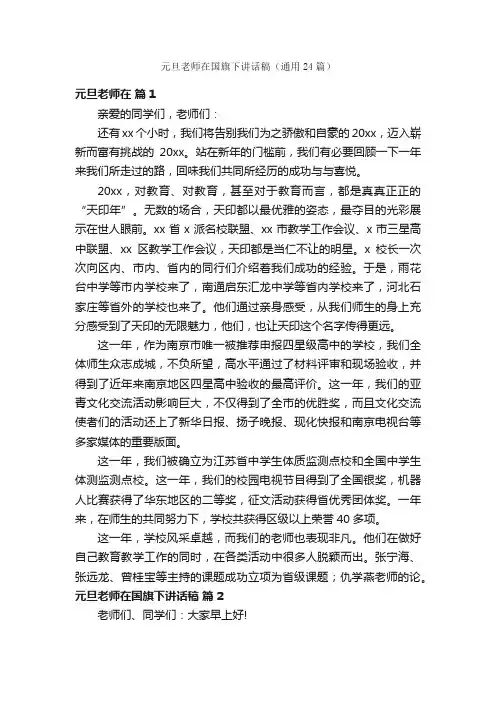 元旦老师在国旗下讲话稿（通用 24 篇）

元旦老师在 篇 1

亲爱的同学们，老师们：

还有 xx 个小时，我们将告别我们为之骄傲和自豪的 20xx，迈入崭新而富有挑战的 20xx。站在新年的门槛前，我们有必要回顾一下一年来我们所走过的路，回味我们共同所经历的成功与与喜悦。

20xx，对教育、对教育，甚至对于教育而言，都是真真正正的“天印年”。无数的场合，天印都以最优雅的姿态，最夺目的光彩展示在世人眼前。xx 省 x 派名校联盟、xx 市教学工作会议、x 市三星高中联盟、xx 区教学工作会议，天印都是当仁不让的明星。x 校长一次次向区内、市内、省内的同行们介绍着我们成功的经验。于是，雨花台中学等市内学校来了，南通启东汇龙中学等省内学校来了，河北石家庄等省外的学校也来了。他们通过亲身感受，从我们师生的身上充分感受到了天印的无限魅力，他们，也让天印这个名字传得更远。

这一年，作为南京市唯一被推荐申报四星级高中的学校，我们全体师生众志成城，不负所望，高水平通过了材料评审和现场验收，并得到了近年来南京地区四星高中验收的最高评价。这一年，我们的亚青文化交流活动影响巨大，不仅得到了全市的优胜奖，而且文化交流使者们的活动还上了新华日报、扬子晚报、现化快报和南京电视台等多家媒体的重要版面。

这一年，我们被确立为江苏省中学生体质监测点校和全国中学生体测监测点校。这一年，我们的校园电视节目得到了全国银奖，机器人比赛获得了华东地区的二等奖，征文活动获得省优秀团体奖。一年来，在师生的共同努力下，学校共获得区级以上荣誉 40 多项。

这一年，学校风采卓越，而我们的老师也表现非凡。他们在做好自己教育教学工作的同时，在各类活动中很多人脱颖而出。张宁海、张远龙、曾桂宝等主持的课题成功立项为省级课题；仇学燕老师的论。

元旦老师在国旗下讲话稿 篇 2

老师们、同学们：大家早上好!